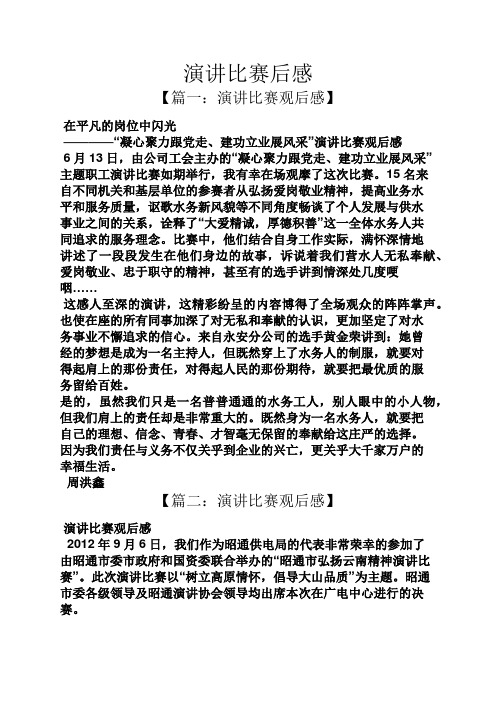 演讲比赛后感

【篇一：演讲比赛观后感】

在平凡的岗位中闪光

————“凝心聚力跟党走、建功立业展风采”演讲比赛观后感

6 月 13 日，由公司工会主办的“凝心聚力跟党走、建功立业展风采”主题职工演讲比赛如期举行，我有幸在场观摩了这次比赛。15 名来自不同机关和基层单位的参赛者从弘扬爱岗敬业精神，提高业务水平和服务质量，讴歌水务新风貌等不同角度畅谈了个人发展与供水事业之间的关系，诠释了“大爱精诚，厚德积善”这一全体水务人共同追求的服务理念。比赛中，他们结合自身工作实际，满怀深情地讲述了一段段发生在他们身边的故事，诉说着我们营水人无私奉献、爱岗敬业、忠于职守的精神，甚至有的选手讲到情深处几度哽咽……

这感人至深的演讲，这精彩纷呈的内容博得了全场观众的阵阵掌声。也使在座的所有同事加深了对无私和奉献的认识，更加坚定了对水务事业不懈追求的信心。来自永安分公司的选手黄金荣讲到：她曾经的梦想是成为一名主持人，但既然穿上了水务人的制服，就要对得起肩上的那份责任，对得起人民的那份期待，就要把最优质的服务留给百姓。

是的，虽然我们只是一名普普通通的水务工人，别人眼中的小人物，但我们肩上的责任却是非常重大的。既然身为一名水务人，就要把自己的理想、信念、青春、才智毫无保留的奉献给这庄严的选择。因为我们责任与义务不仅关乎到企业的兴亡，更关乎大千家万户的幸福生活。

周洪鑫

【篇二：演讲比赛观后感】

演讲比赛观后感

2012 年 9 月 6 日，我们作为昭通供电局的代表非常荣幸的参加了由昭通市委市政府和国资委联合举办的“昭通市弘扬云南精神演讲比赛”。此次演讲比赛以“树立高原情怀，倡导大山品质”为主题。昭通市委各级领导及昭通演讲协会领导均出席本次在广电中心进行的决赛。